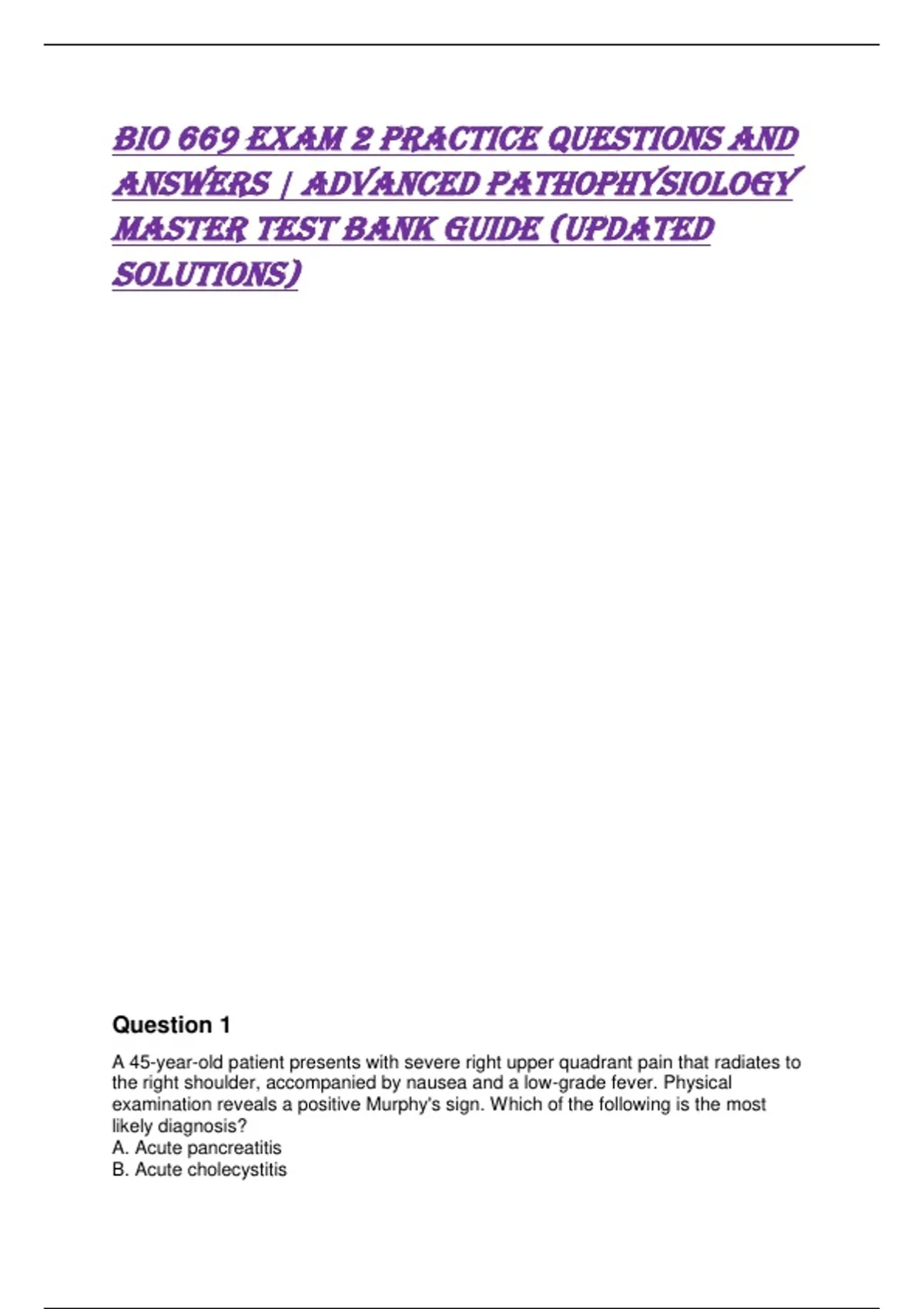 BIO 669 EXAM 2 PRACTICE QUESTIONS AND ANSWERS | ADVANCED PATHOPHYSIOLOGY MASTER TEST BANK GUIDE (UPDATED SOLUTIONS)

Question 1

A 45-year-old patient presents with severe right upper quadrant pain that radiates to the right shoulder, accompanied by nausea and a low-grade fever. Physical examination reveals a positive Murphy's sign. Which of the following is the most likely diagnosis?
A. Acute pancreatitis
B. Acute cholecystitis